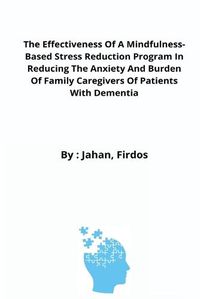 The Effectiveness Of A Mindfulness-Based Stress Reduction Program In Reducing The Anxiety And Burden Of Family Caregivers Of Patients With Dementia

By : Jahan, Firdos